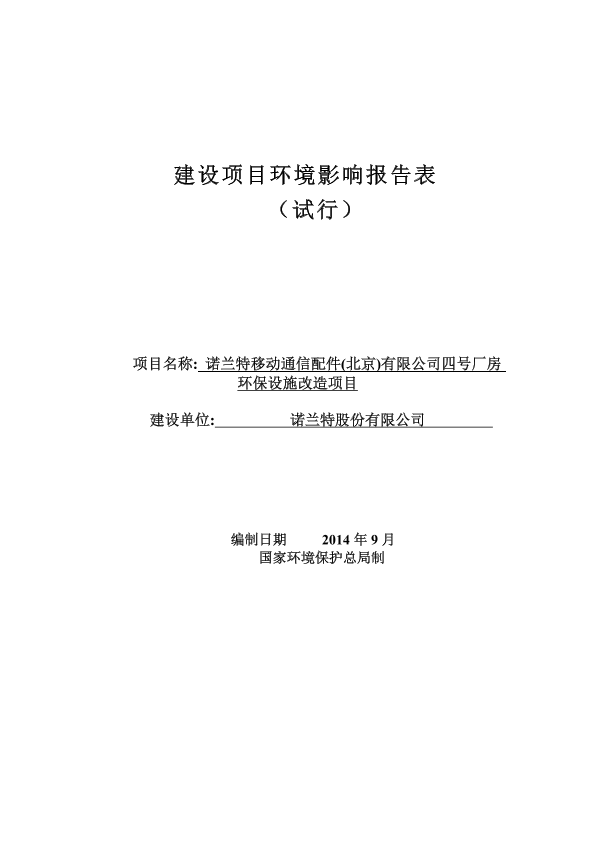 建设项目环境影响报告表

（试行）

项目名称: 诺兰特移动通信配件(北京)有限公司四号厂房环保设施改造项目

建设单位: 诺兰特股份有限公司

编制日期 2014 年 9 月

国家环境保护总局制